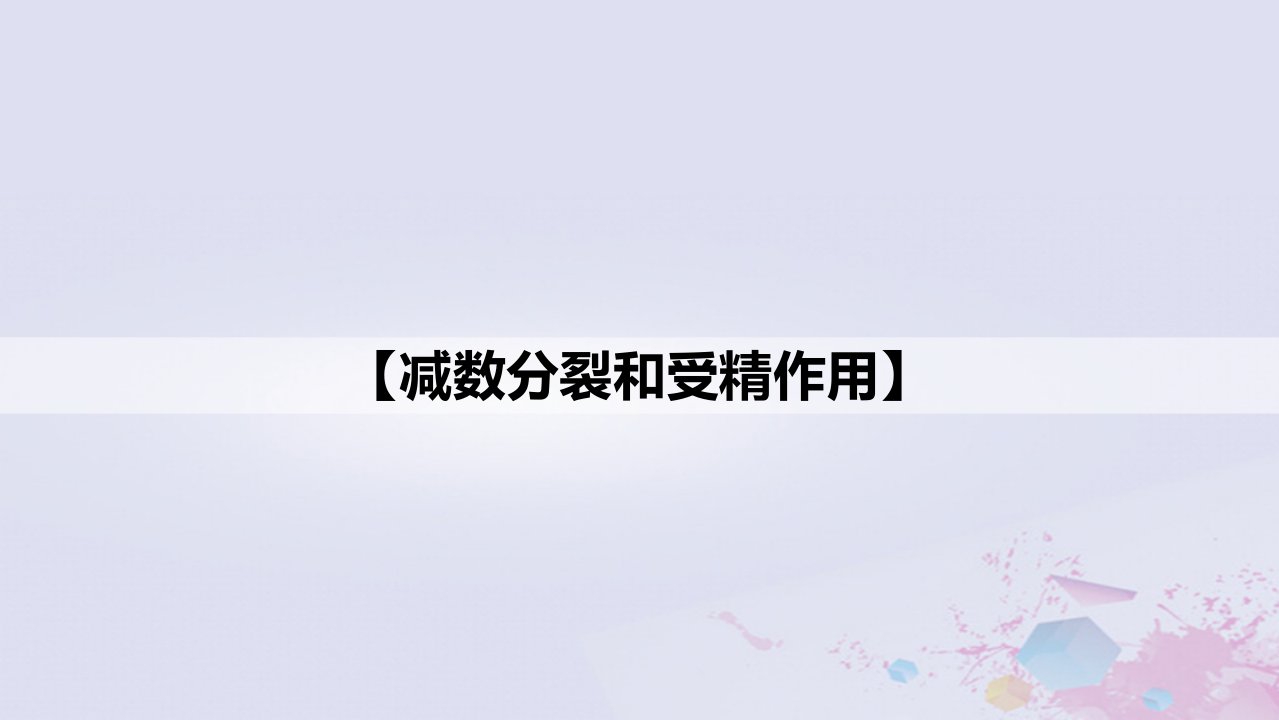 【减数分裂和受精作用】